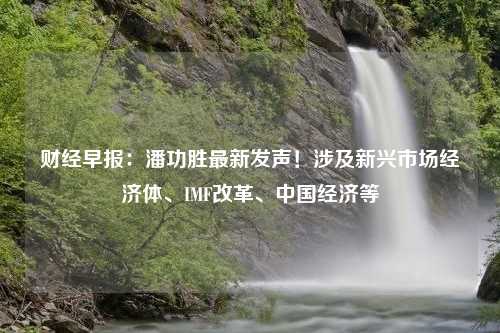 财经早报：潘功胜最新发声！涉及新兴市场经济体、IMF改革、中国经济等